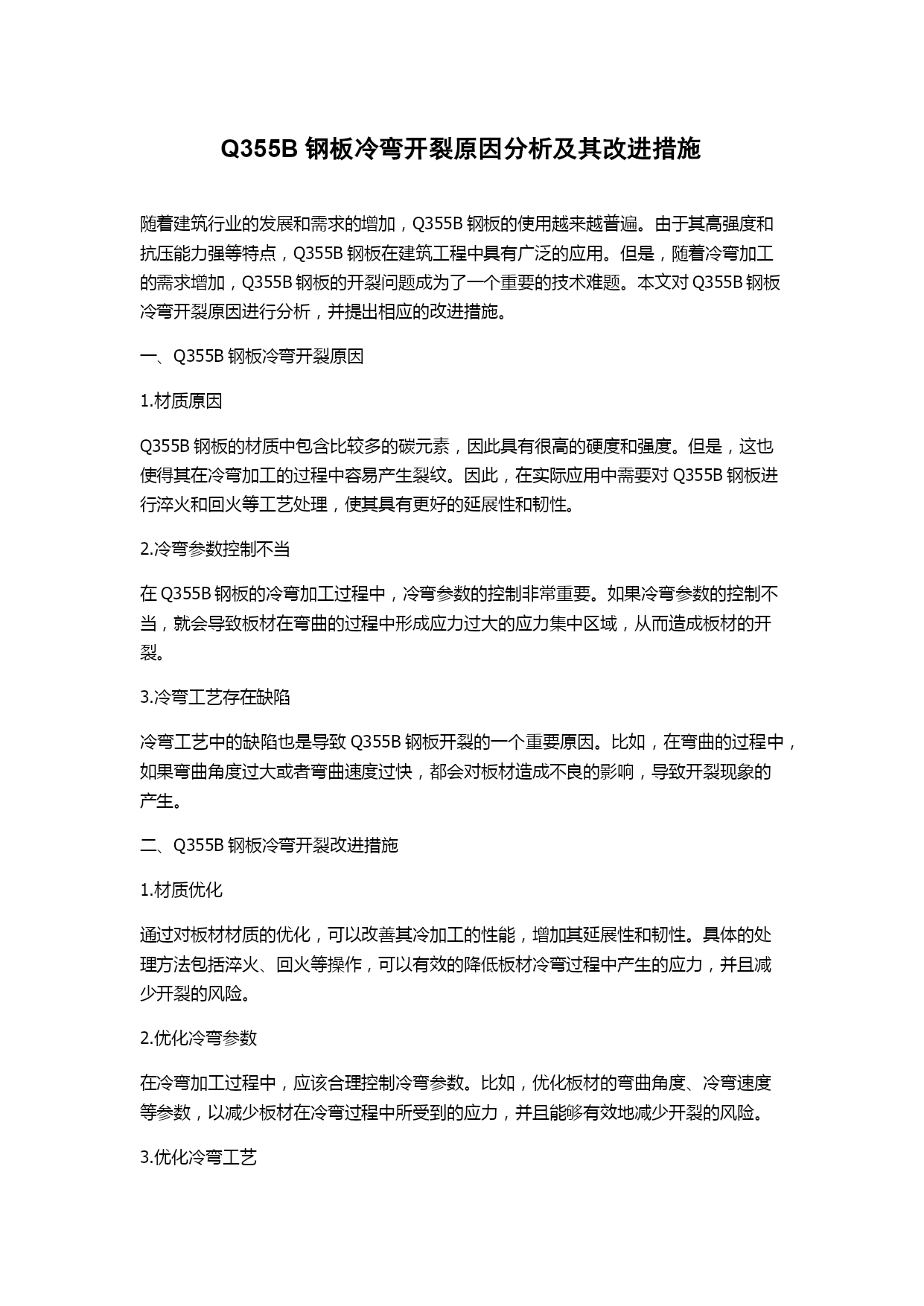 Q355B 钢板冷弯开裂原因分析及其改进措施

随着建筑行业的发展和需求的增加，Q355B 钢板的使用越来越普遍。由于其高强度和抗压能力强等特点，Q355B 钢板在建筑工程中具有广泛的应用。但是，随着冷弯加工的需求增加，Q355B 钢板的开裂问题成为了一个重要的技术难题。本文对 Q355B 钢板冷弯开裂原因进行分析，并提出相应的改进措施。

一、Q355B 钢板冷弯开裂原因

1.材质原因

Q355B 钢板的材质中包含比较多的碳元素，因此具有很高的硬度和强度。但是，这也使得其在冷弯加工的过程中容易产生裂纹。因此，在实际应用中需要对 Q355B 钢板进行淬火和回火等工艺处理，使其具有更好的延展性和韧性。

2.冷弯参数控制不当

在 Q355B 钢板的冷弯加工过程中，冷弯参数的控制非常重要。如果冷弯参数的控制不当，就会导致板材在弯曲的过程中形成应力过大的应力集中区域，从而造成板材的开裂。

3.冷弯工艺存在缺陷

冷弯工艺中的缺陷也是导致 Q355B 钢板开裂的一个重要原因。比如，在弯曲的过程中，如果弯曲角度过大或者弯曲速度过快，都会对板材造成不良的影响，导致开裂现象的产生。

二、Q355B 钢板冷弯开裂改进措施

1.材质优化

通过对板材材质的优化，可以改善其冷加工的性能，增加其延展性和韧性。具体的处理方法包括淬火、回火等操作，可以有效的降低板材冷弯过程中产生的应力，并且减少开裂的风险。

2.优化冷弯参数

在冷弯加工过程中，应该合理控制冷弯参数。比如，优化板材的弯曲角度、冷弯速度等参数，以减少板材在冷弯过程中所受到的应力，并且能够有效地减少开裂的风险。

3.优化冷弯工艺